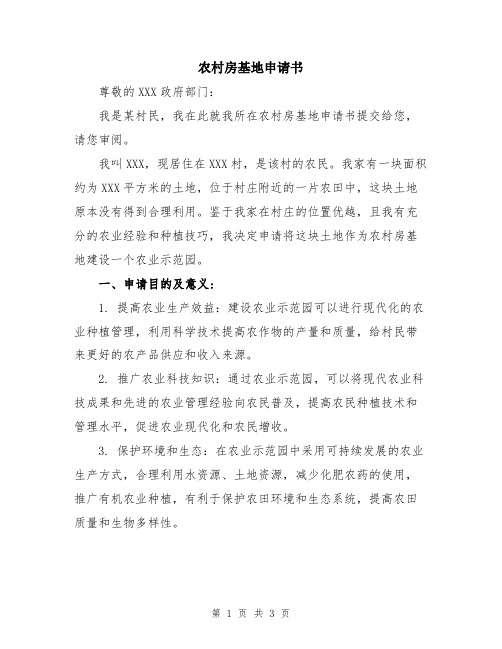 农村房基地申请书

尊敬的 XXX 政府部门：

我是某村民，我在此就我所在农村房基地申请书提交给您，请您审阅。

我叫 XXX，现居住在 XXX 村，是该村的农民。我家有一块面积约为 XXX 平方米的土地，位于村庄附近的一片农田中，这块土地原本没有得到合理利用。鉴于我家在村庄的位置优越，且我有充分的农业经验和种植技巧，我决定申请将这块土地作为农村房基地建设一个农业示范园。

一、申请目的及意义：

1. 提高农业生产效益：建设农业示范园可以进行现代化的农业种植管理，利用科学技术提高农作物的产量和质量，给村民带来更好的农产品供应和收入来源。

2. 推广农业科技知识：通过农业示范园，可以将现代农业科技成果和先进的农业管理经验向农民普及，提高农民种植技术和管理水平，促进农业现代化和农民增收。

3. 保护环境和生态：在农业示范园中采用可持续发展的农业生产方式，合理利用水资源、土地资源，减少化肥农药的使用，推广有机农业种植，有利于保护农田环境和生态系统，提高农田质量和生物多样性。

第 1 页 共 3 页